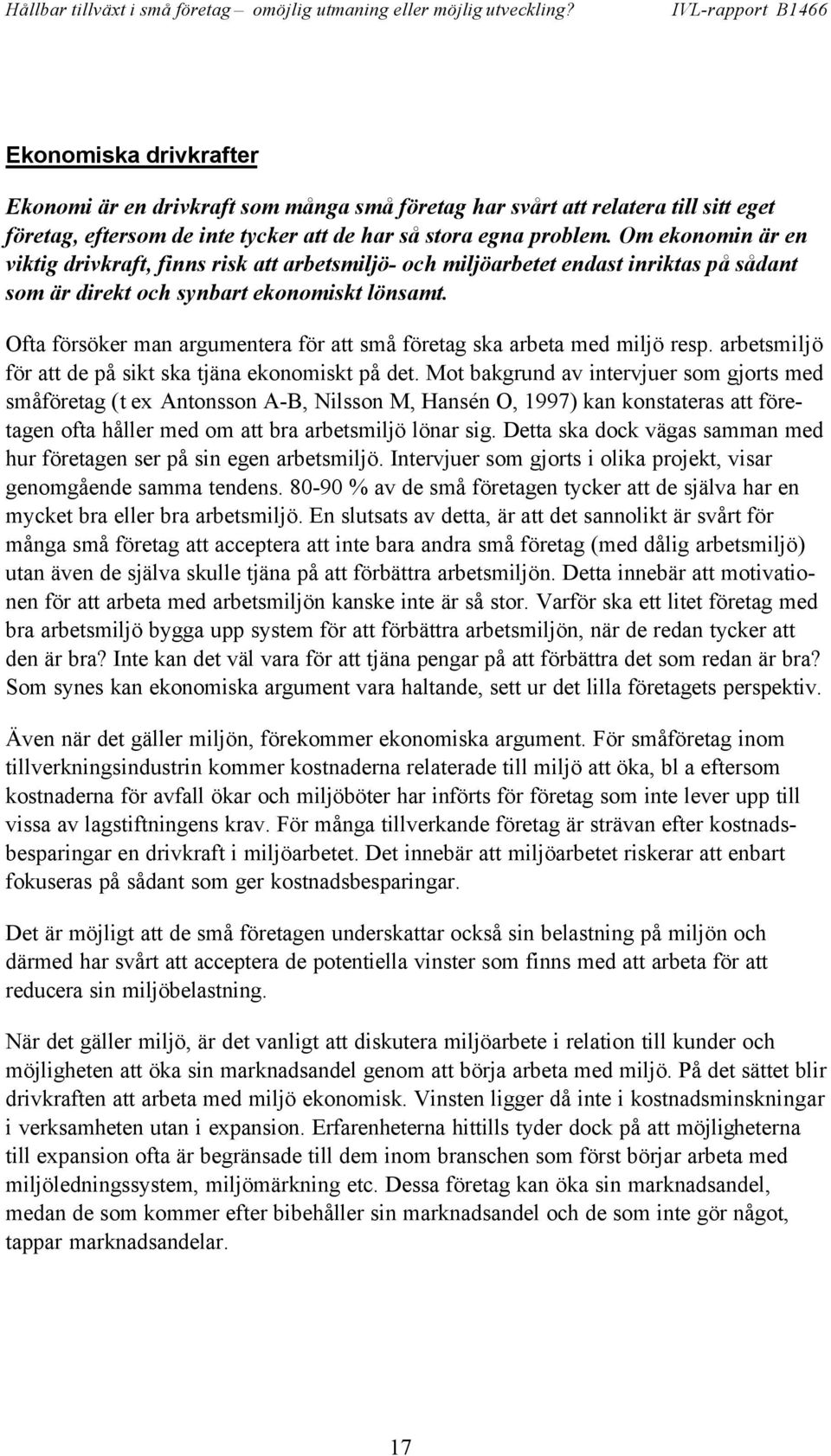 Hållbar tillväxt i små företag – omöjlig utmaning eller möjlig utveckling? IVL-rapport B1466

Ekonomiska drivkrafter

Ekonomi är en drivkraft som många små företag har svårt att relatera till sitt eget företag, eftersom de inte tycker att de har så stora egna problem. Om ekonomin är en viktig drivkraft, finns risk att arbetsmiljö- och miljöarbetet endast inriktas på sådant som är direkt och synbart ekonomiskt lönsamt.

Ofta försöker man argumentera för att små företag ska arbeta med miljö resp. arbetsmiljö för att de på sikt ska tjäna ekonomiskt på det. Mot bakgrund av intervjuer som gjorts med småföretag (t ex Antonsson A-B, Nilsson M, Hansén O, 1997) kan konstateras att företagen ofta håller med om att bra arbetsmiljö lönar sig. Detta ska dock vägas samman med hur företagen ser på sin egen arbetsmiljö. Intervjuer som gjorts i olika projekt, visar genomgående samma tendens. 80-90 % av de små företagen tycker att de själva har en mycket bra eller bra arbetsmiljö. En slutsats av detta, är att det sannolikt är svårt för många små företag att acceptera att inte bara andra små företag (med dålig arbetsmiljö) utan även de själva skulle tjäna på att förbättra arbetsmiljön. Detta innebär att motivationen för att arbeta med arbetsmiljön kanske inte är så stor. Varför ska ett litet företag med bra arbetsmiljö bygga upp system för att förbättra arbetsmiljön, när de redan tycker att den är bra? Inte kan det väl vara för att tjäna pengar på att förbättra det som redan är bra? Som synes kan ekonomiska argument vara haltande, sett ur det lilla företagets perspektiv.

Även när det gäller miljön, förekommer ekonomiska argument. För småföretag inom tillverkningsindustrin kommer kostnaderna relaterade till miljö att öka, bl a eftersom kostnaderna för avfall ökar och miljöböter har införts för företag som inte lever upp till vissa av lagstiftningens krav. För många tillverkande företag är strävan efter kostnadsbesparingar en drivkraft i miljöarbetet. Det innebär att miljöarbetet riskerar att enbart fokuseras på sådant som ger kostnadsbesparingar.

Det är möjligt att de små företagen underskattar också sin belastning på miljön och därmed har svårt att acceptera de potentiella vinster som finns med att arbeta för att reducera sin miljöbelastning.

När det gäller miljö, är det vanligt att diskutera miljöarbete i relation till kunder och möjligheten att öka sin marknadsandel genom att börja arbeta med miljö. På det sättet blir drivkraften att arbeta med miljö ekonomisk. Vinsten ligger då inte i kostnadsminskningar i verksamheten utan i expansion. Erfarenheterna hittills tyder dock på att möjligheterna till expansion ofta är begränsade till dem inom branschen som först börjar arbeta med miljöledningssystem, miljömärkning etc. Dessa företag kan öka sin marknadsandel, medan de som kommer efter bibehåller sin marknadsandel och de som inte gör något, tappar marknadsandelar.

17